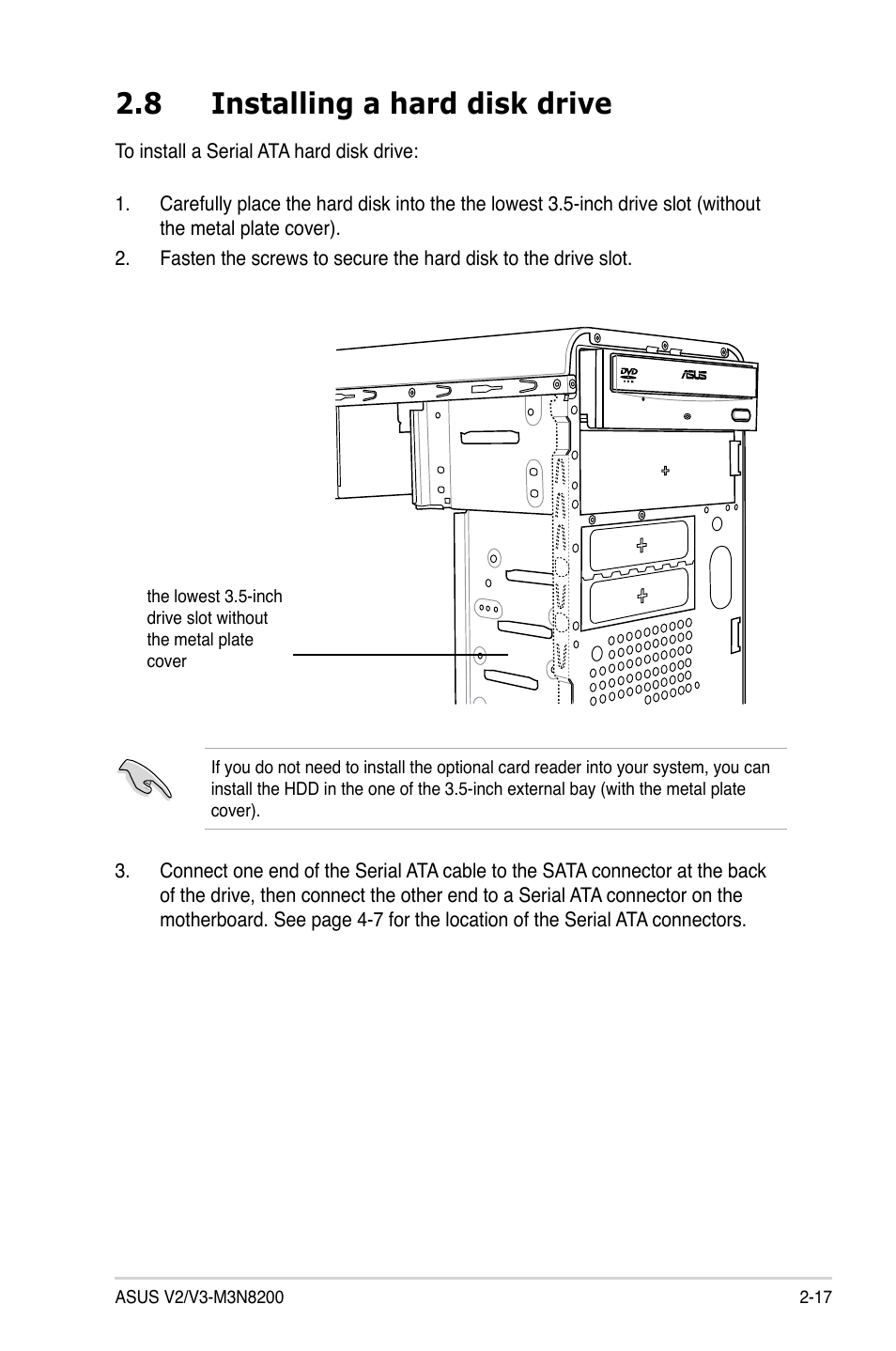 2.8 Installing a hard disk drive

To install a Serial ATA hard disk drive:

1. Carefully place the hard disk into the the lowest 3.5-inch drive slot (without the metal plate cover).

2. Fasten the screws to secure the hard disk to the drive slot.

DVD

ASUS

the lowest 3.5-inch drive slot without the metal plate cover

If you do not need to install the optional card reader into your system, you can install the HDD in the one of the 3.5-inch external bay (with the metal plate cover).

3. Connect one end of the Serial ATA cable to the SATA connector at the back of the drive, then connect the other end to a Serial ATA connector on the motherboard. See page 4-7 for the location of the Serial ATA connectors.

ASUS V2/V3-M3N8200

2-17